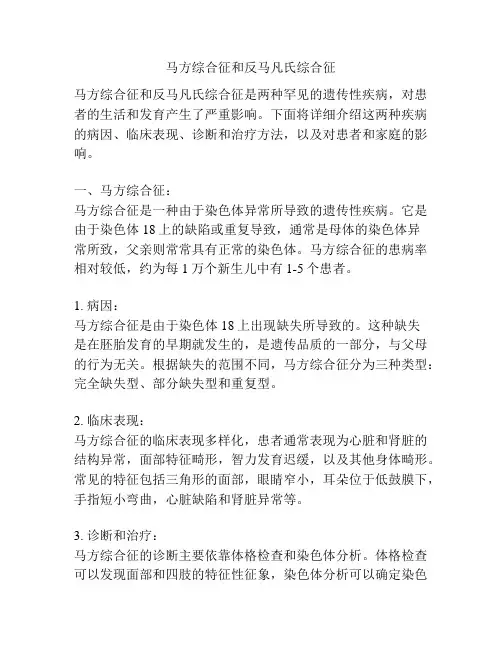 马方综合征和反马凡氏综合征

马方综合征和反马凡氏综合征是两种罕见的遗传性疾病，对患者的生活和发育产生了严重影响。下面将详细介绍这两种疾病的病因、临床表现、诊断和治疗方法，以及对患者和家庭的影响。

一、马方综合征：
马方综合征是一种由于染色体异常所导致的遗传性疾病。它是由于染色体 18 上的缺陷或重复导致，通常是母体的染色体异常所致，父亲则常常具有正常的染色体。马方综合征的患病率相对较低，约为每 1 万个新生儿中有 1-5 个患者。

1. 病因：
马方综合征是由于染色体 18 上出现缺失所导致的。这种缺失是在胚胎发育的早期就发生的，是遗传品质的一部分，与父母的行为无关。根据缺失的范围不同，马方综合征分为三种类型：完全缺失型、部分缺失型和重复型。

2. 临床表现：
马方综合征的临床表现多样化，患者通常表现为心脏和肾脏的结构异常，面部特征畸形，智力发育迟缓，以及其他身体畸形。常见的特征包括三角形的面部，眼睛窄小，耳朵位于低鼓膜下，手指短小弯曲，心脏缺陷和肾脏异常等。

3. 诊断和治疗：
马方综合征的诊断主要依靠体格检查和染色体分析。体格检查可以发现面部和四肢的特征性征象，染色体分析可以确定染色